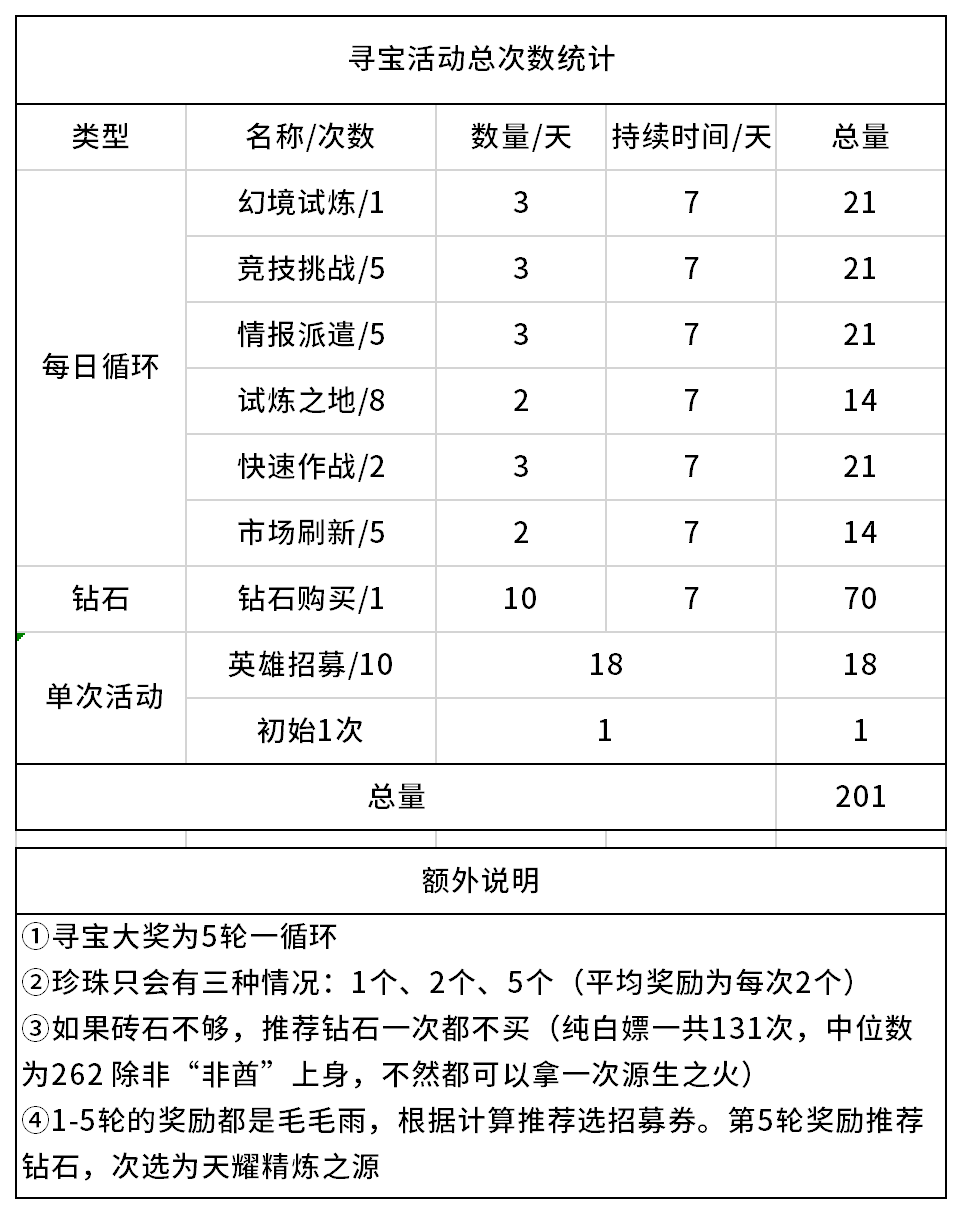 寻宝活动总次数统计

| 类型 | 名称/次数 | 数量/天 | 持续时间/天 | 总量 |
|---|---|---|---|---|
| 每日循环 | 幻境试炼/1 | 3 | 7 | 21 |
| | 竞技挑战/5 | 3 | 7 | 21 |
| | 情报派遣/5 | 3 | 7 | 21 |
| | 试炼之地/8 | 2 | 7 | 14 |
| | 快速作战/2 | 3 | 7 | 21 |
| | 市场刷新/5 | 2 | 7 | 14 |
| 钻石 | 钻石购买/1 | 10 | 7 | 70 |
| 单次活动 | 英雄招募/10 | 18 | | 18 |
| | 初始1次 | 1 | | 1 |
| 总量 | | | | 201 |

额外说明

①寻宝大奖为5轮一循环
②珍珠只会有三种情况：1个、2个、5个（平均奖励为每次2个）
③如果砖石不够，推荐钻石一次都不买（纯白嫖一共131次，中位数为262 除非“非酋”上身，不然都可以拿一次源生之火）
④1-5轮的奖励都是毛毛雨，根据计算推荐选招募券。第5轮奖励推荐钻石，次选为天耀精炼之源